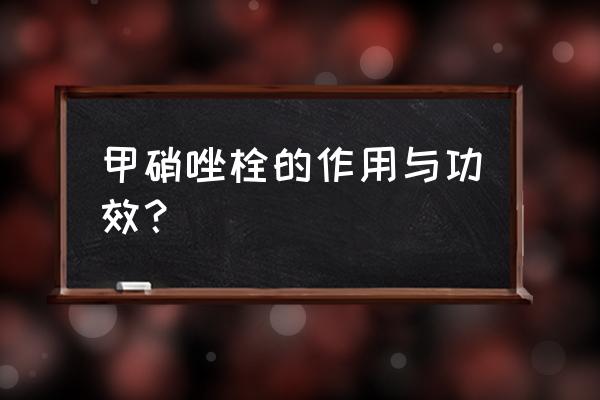 甲硝唑栓的作用与功效？